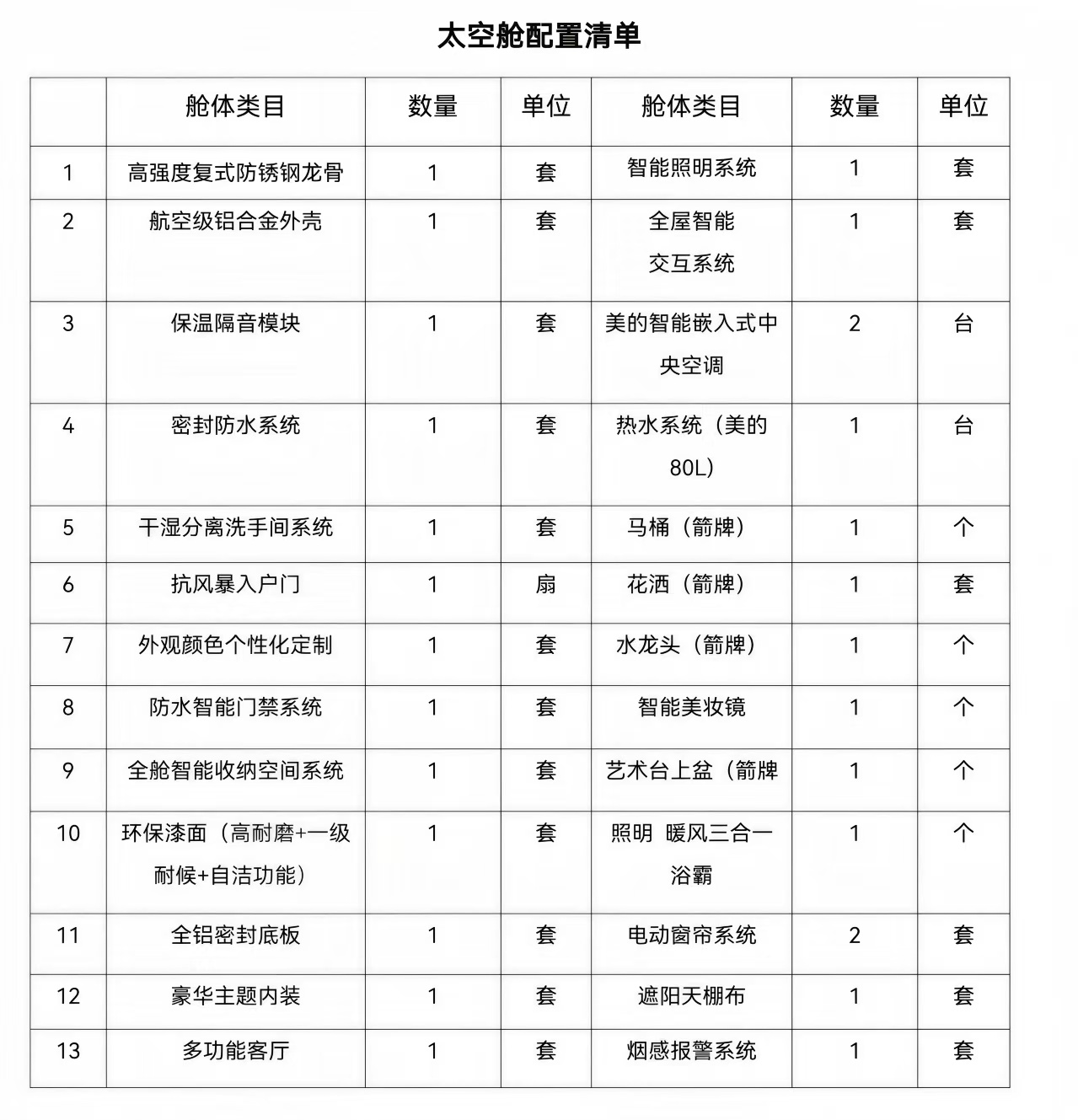 太空舱配置清单

| | 舱体类目 | 数量 | 单位 | 舱体类目 | 数量 | 单位 |
|---|---|---|---|---|---|---|
| 1 | 高强度复式防锈钢龙骨 | 1 | 套 | 智能照明系统 | 1 | 套 |
| 2 | 航空级铝合金外壳 | 1 | 套 | 全屋智能交互系统 | 1 | 套 |
| 3 | 保温隔音模块 | 1 | 套 | 美的智能嵌入式中央空调 | 2 | 台 |
| 4 | 密封防水系统 | 1 | 套 | 热水系统（美的80L） | 1 | 台 |
| 5 | 干湿分离洗手间系统 | 1 | 套 | 马桶（箭牌） | 1 | 个 |
| 6 | 抗风暴入户门 | 1 | 扇 | 花洒（箭牌） | 1 | 套 |
| 7 | 外观颜色个性化定制 | 1 | 套 | 水龙头（箭牌） | 1 | 个 |
| 8 | 防水智能门禁系统 | 1 | 套 | 智能美妆镜 | 1 | 个 |
| 9 | 全舱智能收纳空间系统 | 1 | 套 | 艺术台上盆（箭牌 | 1 | 个 |
| 10 | 环保漆面（高耐磨+一级耐候+自洁功能） | 1 | 套 | 照明 暖风三合一浴霸 | 1 | 个 |
| 11 | 全铝密封底板 | 1 | 套 | 电动窗帘系统 | 2 | 套 |
| 12 | 豪华主题内装 | 1 | 套 | 遮阳天棚布 | 1 | 套 |
| 13 | 多功能客厅 | 1 | 套 | 烟感报警系统 | 1 | 套 |